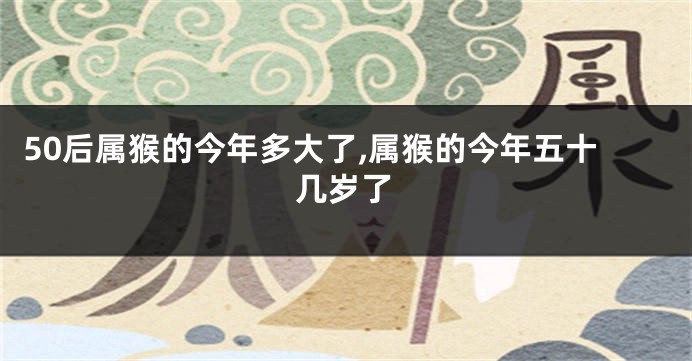 風水

50后属猴的今年多大了,属猴的今年五十几岁了